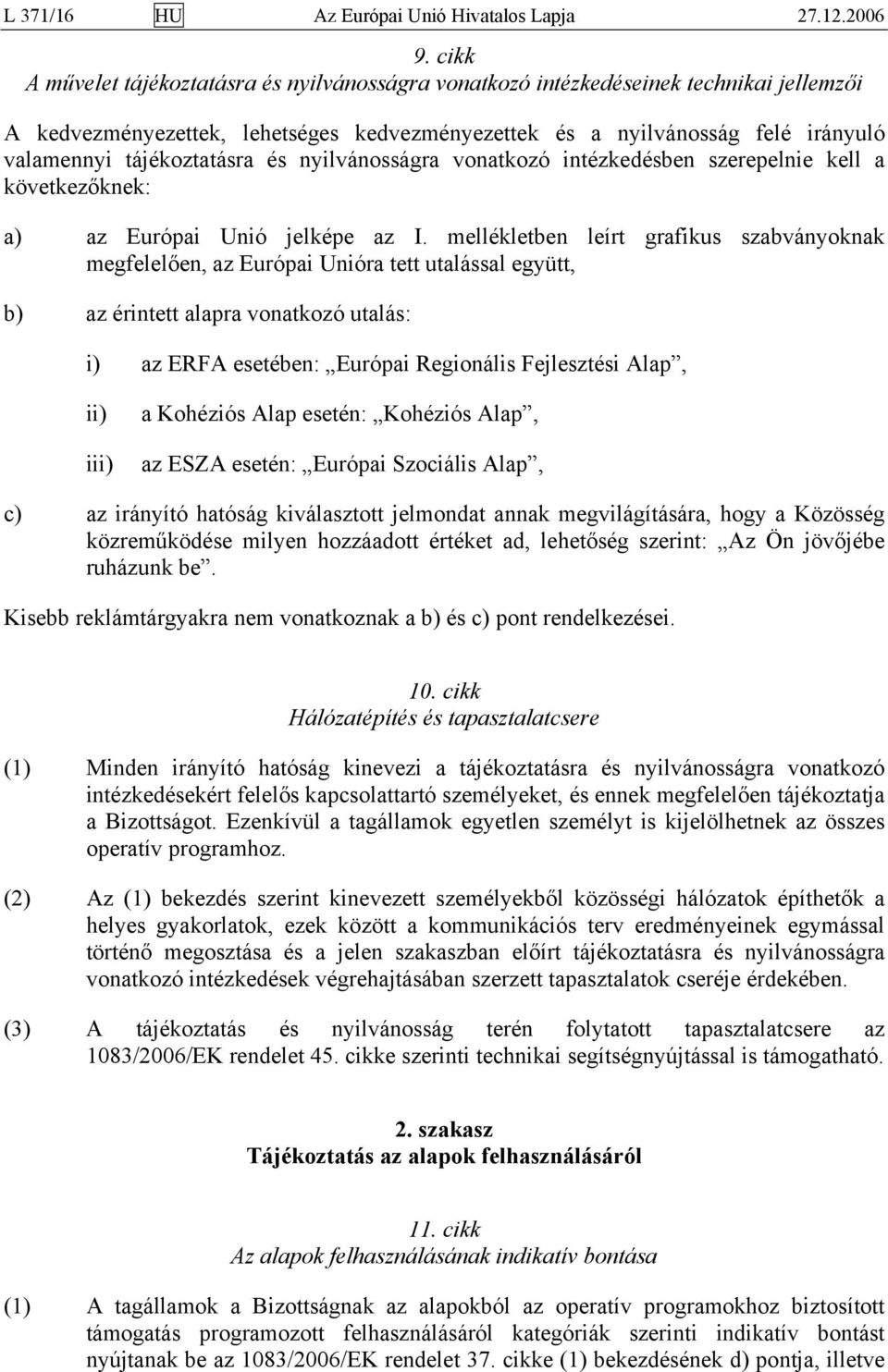 L 371/16 HU Az Európai Unió Hivatalos Lapja 27.12.2006

9. cikk
A művelet tájékoztatásra és nyilvánosságra vonatkozó intézkedéseinek technikai jellemzői

A kedvezményezettek, lehetséges kedvezményezettek és a nyilvánosság felé irányuló valamennyi tájékoztatásra és nyilvánosságra vonatkozó intézkedésben szerepelnie kell a következőknek:

a) az Európai Unió jelképe az I. mellékletben leírt grafikus szabványoknak megfelelően, az Európai Unióra tett utalással együtt,

b) az érintett alapra vonatkozó utalás:

i) az ERFA esetében: „Európai Regionális Fejlesztési Alap”,

ii) a Kohéziós Alap esetén: „Kohéziós Alap”,

iii) az ESZA esetén: „Európai Szociális Alap”,

c) az irányító hatóság kiválasztott jelmondat annak megvilágítására, hogy a Közösség közreműködése milyen hozzáadott értéket ad, lehetőség szerint: „Az Ön jövőjébe ruházunk be”.

Kisebb reklámtárgyakra nem vonatkoznak a b) és c) pont rendelkezései.

10. cikk
Hálózatépítés és tapasztalatcsere

(1) Minden irányító hatóság kinevezi a tájékoztatásra és nyilvánosságra vonatkozó intézkedésekért felelős kapcsolattartó személyeket, és ennek megfelelően tájékoztatja a Bizottságot. Ezenkívül a tagállamok egyetlen személyt is kijelölhetnek az összes operatív programhoz.

(2) Az (1) bekezdés szerint kinevezett személyekből közösségi hálózatok építhetők a helyes gyakorlatok, ezek között a kommunikációs terv eredményeinek egymással történő megosztása és a jelen szakaszban előírt tájékoztatásra és nyilvánosságra vonatkozó intézkedések végrehajtásában szerzett tapasztalatok cseréje érdekében.

(3) A tájékoztatás és nyilvánosság terén folytatott tapasztalatcsere az 1083/2006/EK rendelet 45. cikke szerinti technikai segítségnyújtással is támogatható.

2. szakasz
Tájékoztatás az alapok felhasználásáról

11. cikk
Az alapok felhasználásának indikatív bontása

(1) A tagállamok a Bizottságnak az alapokból az operatív programokhoz biztosított támogatás programozott felhasználásáról kategóriák szerinti indikatív bontást nyújtanak be az 1083/2006/EK rendelet 37. cikke (1) bekezdésének d) pontja, illetve